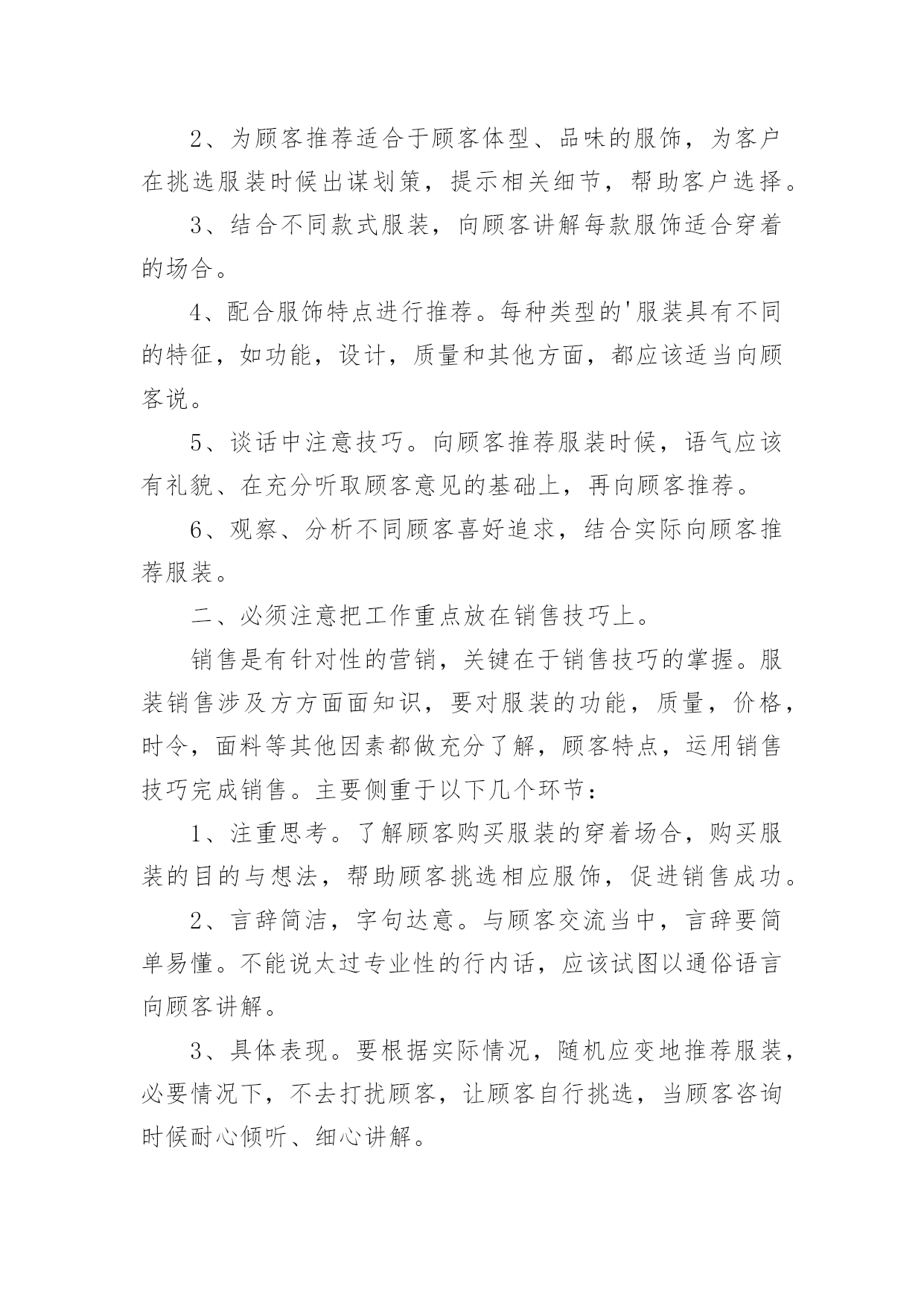 2、为顾客推荐适合于顾客体型、品味的服饰，为客户在挑选服装时候出谋划策，提示相关细节，帮助客户选择。

3、结合不同款式服装，向顾客讲解每款服饰适合穿着的场合。

4、配合服饰特点进行推荐。每种类型的'服装具有不同的特征，如功能，设计，质量和其他方面，都应该适当向顾客说。

5、谈话中注意技巧。向顾客推荐服装时候，语气应该有礼貌、在充分听取顾客意见的基础上，再向顾客推荐。

6、观察、分析不同顾客喜好追求，结合实际向顾客推荐服装。

二、必须注意把工作重点放在销售技巧上。

销售是有针对性的营销，关键在于销售技巧的掌握。服装销售涉及方方面面知识，要对服装的功能，质量，价格，时令，面料等其他因素都做充分了解，顾客特点，运用销售技巧完成销售。主要侧重于以下几个环节：

1、注重思考。了解顾客购买服装的穿着场合，购买服装的目的与想法，帮助顾客挑选相应服饰，促进销售成功。

2、言辞简洁，字句达意。与顾客交流当中，言辞要简单易懂。不能说太过专业性的行内话，应该试图以通俗语言向顾客讲解。

3、具体表现。要根据实际情况，随机应变地推荐服装，必要情况下，不去打扰顾客，让顾客自行挑选，当顾客咨询时候耐心倾听、细心讲解。